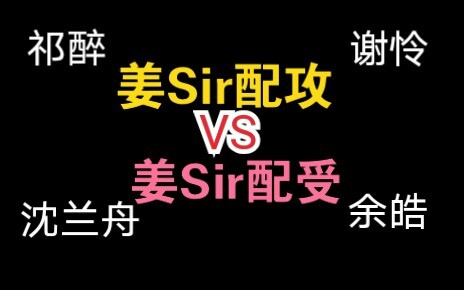 祁醉

谢怜

姜Sir配攻

VS

姜Sir配受

沈兰舟

余皓